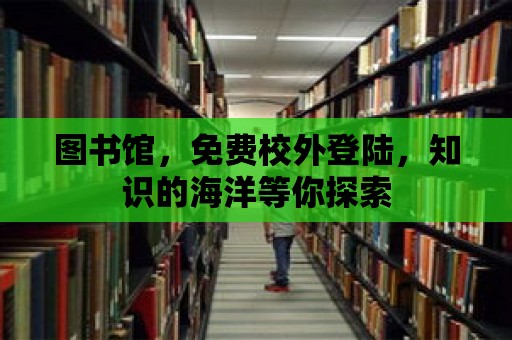 图书馆，免费校外登陆，知识的海洋等你探索